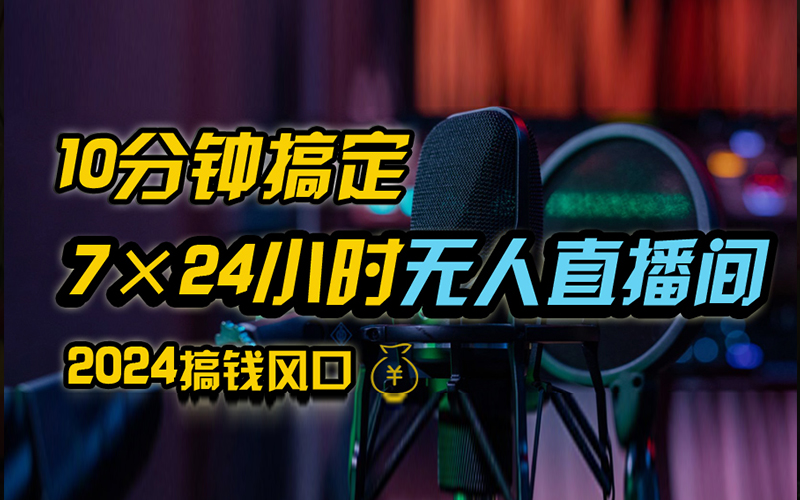 10分钟搞定

7×24小时无人直播间

2024搞钱风口 ¥